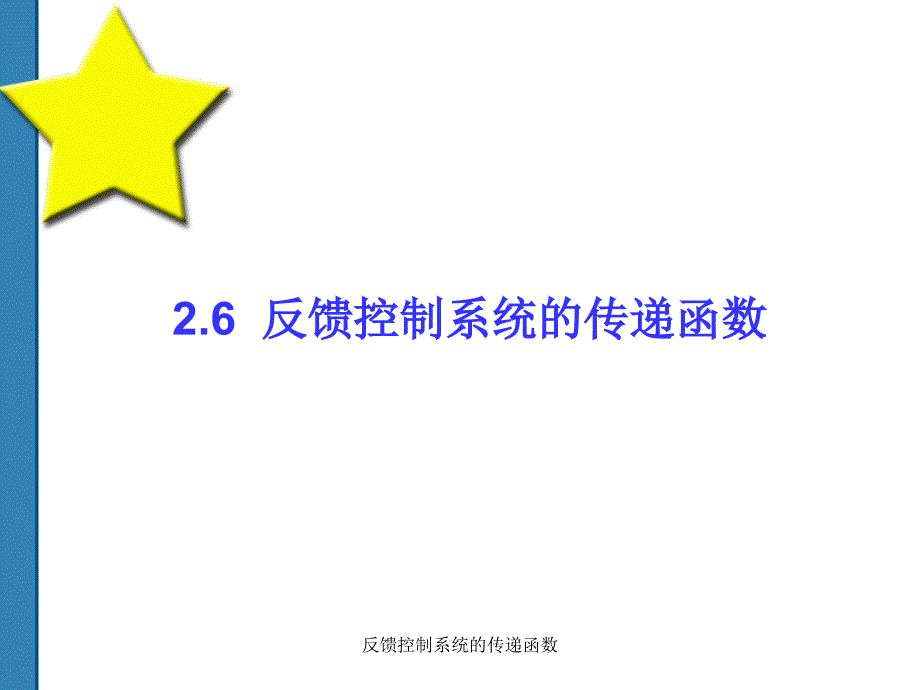 2.6 反馈控制系统的传递函数

反馈控制系统的传递函数